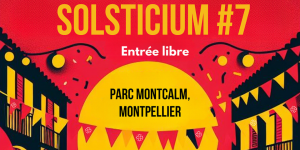 SOLSTICIUM #7

Entrée libre

PARC MONTCALM, MONTPELLIER